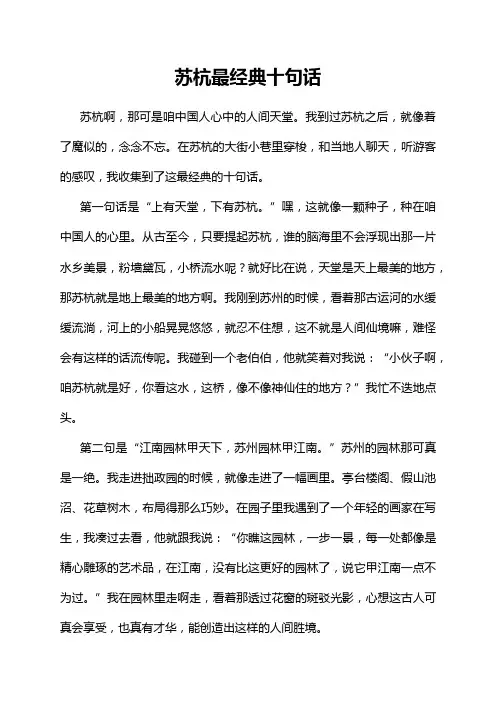 苏杭最经典十句话

苏杭啊，那可是咱中国人心中的人间天堂。我到过苏杭之后，就像着了魔似的，念念不忘。在苏杭的大街小巷里穿梭，和当地人聊天，听游客的感叹，我收集到了这最经典的十句话。

第一句话是“上有天堂，下有苏杭。”嘿，这就像一颗种子，种在咱中国人的心里。从古至今，只要提起苏杭，谁的脑海里不会浮现出那一片水乡美景，粉墙黛瓦，小桥流水呢？就好比在说，天堂是天上最美的地方，那苏杭就是地上最美的地方啊。我刚到苏州的时候，看着那古运河的水缓缓流淌，河上的小船晃晃悠悠，就忍不住想，这不就是人间仙境嘛，难怪会有这样的话流传呢。我碰到一个老伯伯，他就笑着对我说：“小伙子啊，咱苏杭就是好，你看这水，这桥，像不像神仙住的地方？”我忙不迭地点头。

第二句是“江南园林甲天下，苏州园林甲江南。”苏州的园林那可真是一绝。我走进拙政园的时候，就像走进了一幅画里。亭台楼阁、假山池沼、花草树木，布局得那么巧妙。在园子里我遇到了一个年轻的画家在写生，我凑过去看，他就跟我说：“你瞧这园林，一步一景，每一处都像是精心雕琢的艺术品，在江南，没有比这更好的园林了，说它甲江南一点不为过。”我在园林里走啊走，看着那透过花窗的斑驳光影，心想这古人可真会享受，也真有才华，能创造出这样的人间胜境。